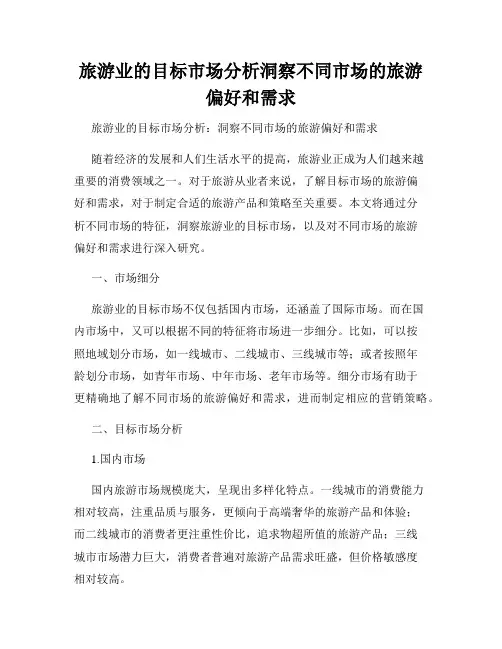 旅游业的目标市场分析洞察不同市场的旅游偏好和需求

旅游业的目标市场分析：洞察不同市场的旅游偏好和需求

随着经济的发展和人们生活水平的提高，旅游业正成为人们越来越重要的消费领域之一。对于旅游从业者来说，了解目标市场的旅游偏好和需求，对于制定合适的旅游产品和策略至关重要。本文将通过分析不同市场的特征，洞察旅游业的目标市场，以及对不同市场的旅游偏好和需求进行深入研究。

一、市场细分

旅游业的目标市场不仅包括国内市场，还涵盖了国际市场。而在国内市场中，又可以根据不同的特征将市场进一步细分。比如，可以按照地域划分市场，如一线城市、二线城市、三线城市等；或者按照年龄划分市场，如青年市场、中年市场、老年市场等。细分市场有助于更精确地了解不同市场的旅游偏好和需求，进而制定相应的营销策略。

二、目标市场分析

1.国内市场

国内旅游市场规模庞大，呈现出多样化特点。一线城市的消费能力相对较高，注重品质与服务，更倾向于高端奢华的旅游产品和体验；而二线城市的消费者更注重性价比，追求物超所值的旅游产品；三线城市市场潜力巨大，消费者普遍对旅游产品需求旺盛，但价格敏感度相对较高。